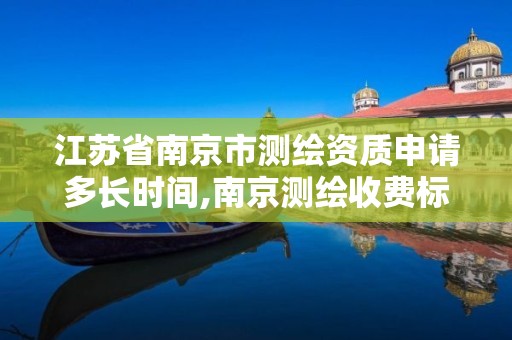 江苏省南京市测绘资质申请多长时间,南京测绘收费标